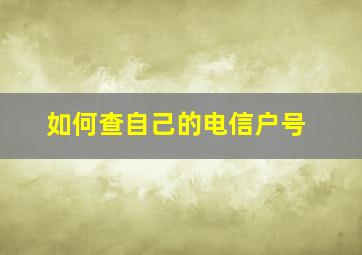 如何查自己的电信户号